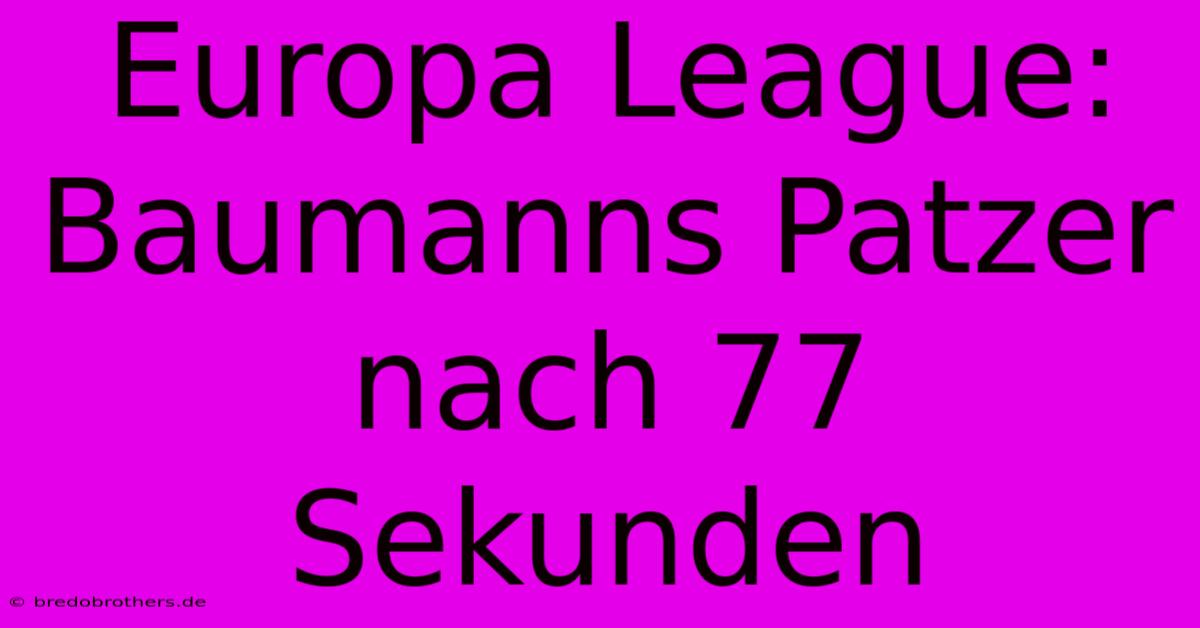 Europa League: Baumanns Patzer nach 77 Sekunden

© bredobrothers.de